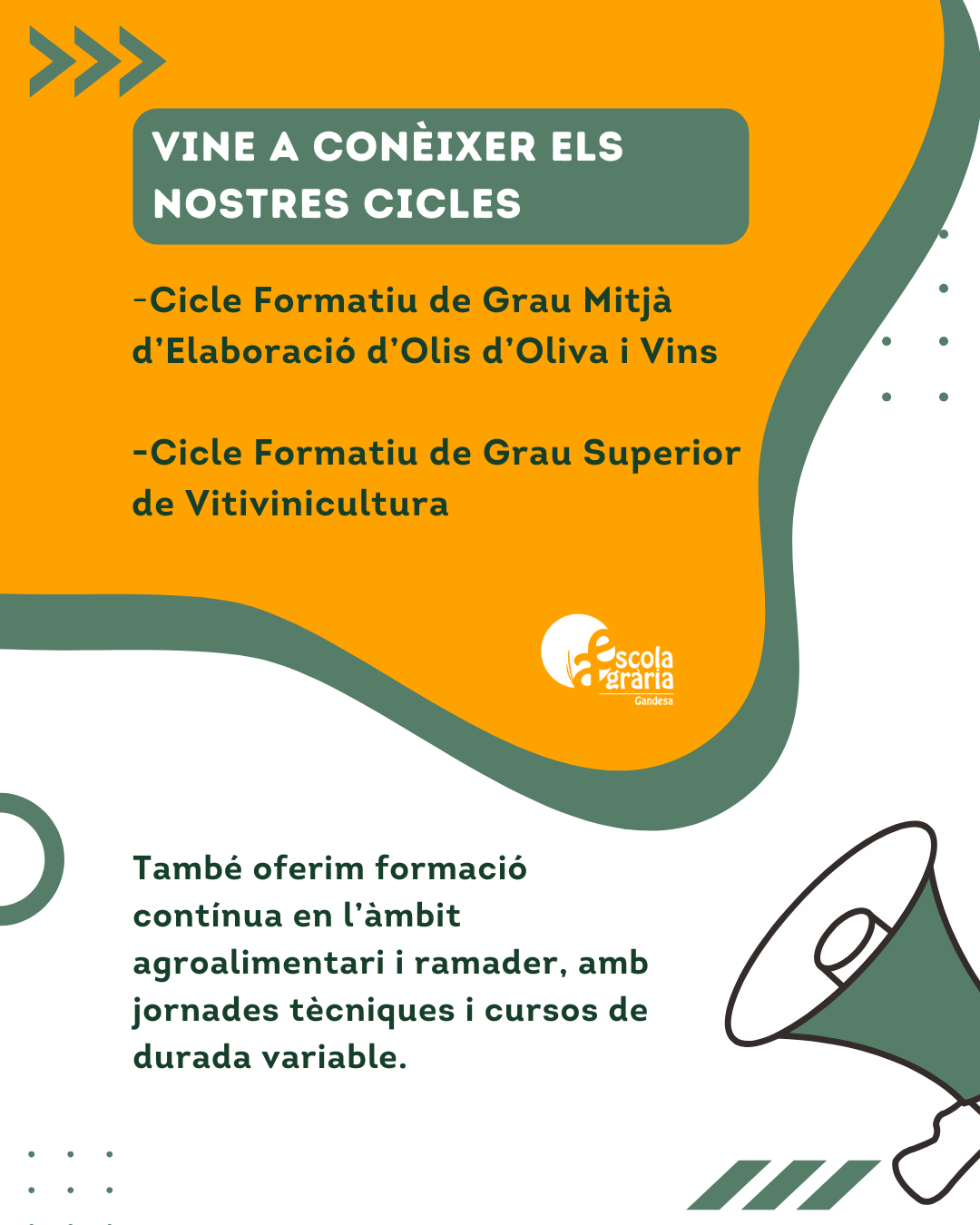 VINE A CONÈIXER ELS NOSTRES CICLES

-Cicle Formatiu de Grau Mitjà d'Elaboració d'Olis d'Oliva i Vins

-Cicle Formatiu de Grau Superior de Vitivinicultura

escola agrària
Gandesa

També oferim formació contínua en l'àmbit agroalimentari i ramader, amb jornades tècniques i cursos de durada variable.